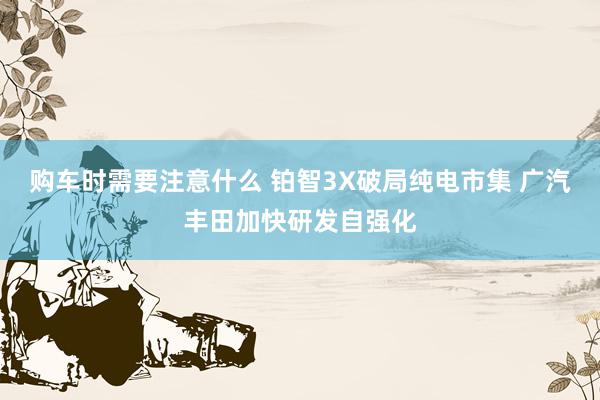 购车时需要注意什么 铂智3X破局纯电市集 广汽丰田加快研发自强化